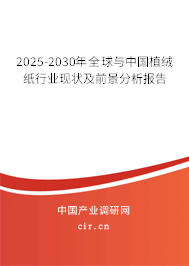 2025-2030年全球与中国植绒纸行业现状及前景分析报告

中国产业调研网
cir.cn